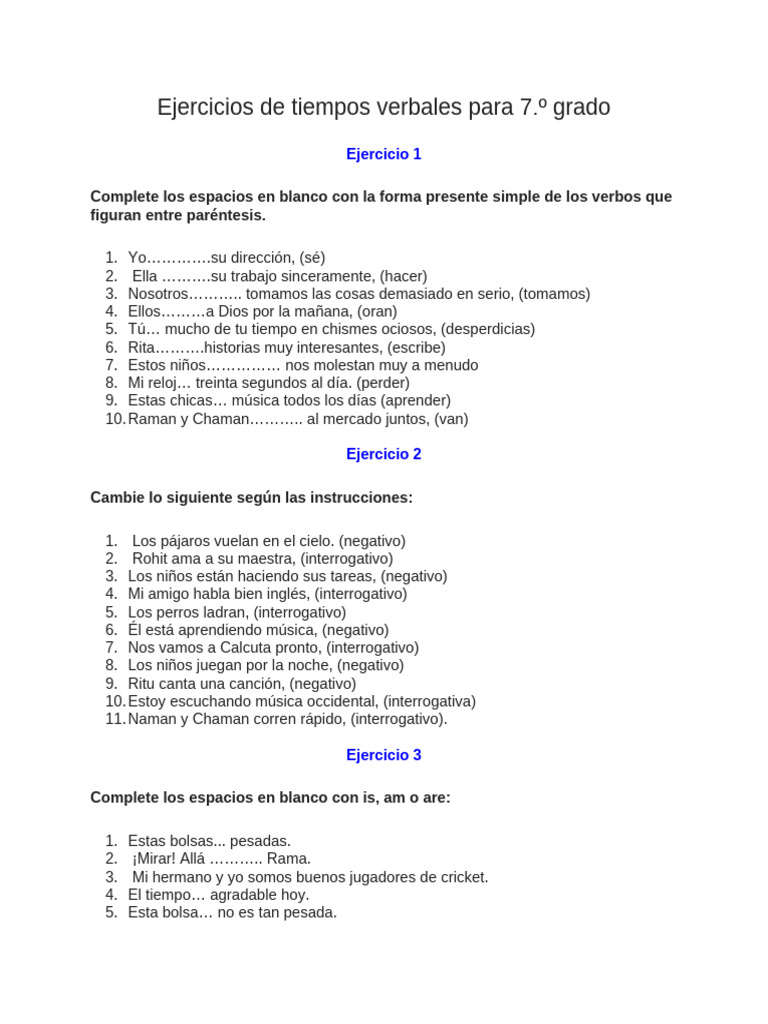 Ejercicios de tiempos verbales para 7.º grado

Ejercicio 1

Complete los espacios en blanco con la forma presente simple de los verbos que figuran entre paréntesis.

1. Yo………….su dirección, (sé)
2. Ella ……….su trabajo sinceramente, (hacer)
3. Nosotros……….. tomamos las cosas demasiado en serio, (tomamos)
4. Ellos………a Dios por la mañana, (oran)
5. Tú… mucho de tu tiempo en chismes ociosos, (desperdicias)
6. Rita……….historias muy interesantes, (escribe)
7. Estos niños…………… nos molestan muy a menudo
8. Mi reloj… treinta segundos al día. (perder)
9. Estas chicas… música todos los días (aprender)
10. Raman y Chaman……….. al mercado juntos, (van)

Ejercicio 2

Cambie lo siguiente según las instrucciones:

1. Los pájaros vuelan en el cielo. (negativo)
2. Rohit ama a su maestra, (interrogativo)
3. Los niños están haciendo sus tareas, (negativo)
4. Mi amigo habla bien inglés, (interrogativo)
5. Los perros ladran, (interrogativo)
6. Él está aprendiendo música, (negativo)
7. Nos vamos a Calcuta pronto, (interrogativo)
8. Los niños juegan por la noche, (negativo)
9. Ritu canta una canción, (negativo)
10. Estoy escuchando música occidental, (interrogativa)
11. Naman y Chaman corren rápido, (interrogativo).

Ejercicio 3

Complete los espacios en blanco con is, am o are:

1. Estas bolsas... pesadas.
2. ¡Mirar! Allá ……….. Rama.
3. Mi hermano y yo somos buenos jugadores de cricket.
4. El tiempo… agradable hoy.
5. Esta bolsa… no es tan pesada.